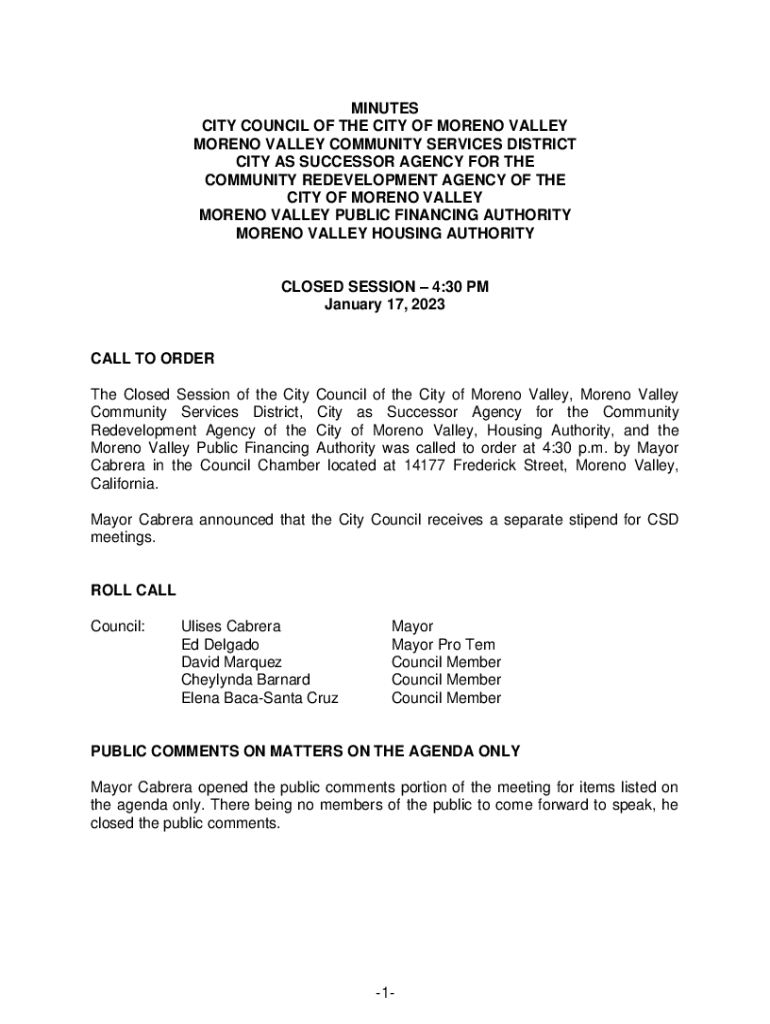 MINUTES
CITY COUNCIL OF THE CITY OF MORENO VALLEY
MORENO VALLEY COMMUNITY SERVICES DISTRICT
CITY AS SUCCESSOR AGENCY FOR THE
COMMUNITY REDEVELOPMENT AGENCY OF THE
CITY OF MORENO VALLEY
MORENO VALLEY PUBLIC FINANCING AUTHORITY
MORENO VALLEY HOUSING AUTHORITY

CLOSED SESSION – 4:30 PM
January 17, 2023

CALL TO ORDER

The Closed Session of the City Council of the City of Moreno Valley, Moreno Valley Community Services District, City as Successor Agency for the Community Redevelopment Agency of the City of Moreno Valley, Housing Authority, and the Moreno Valley Public Financing Authority was called to order at 4:30 p.m. by Mayor Cabrera in the Council Chamber located at 14177 Frederick Street, Moreno Valley, California.

Mayor Cabrera announced that the City Council receives a separate stipend for CSD meetings.

ROLL CALL

| Council: | Ulises Cabrera | Mayor |
|---|---|---|
| | Ed Delgado | Mayor Pro Tem |
| | David Marquez | Council Member |
| | Cheylynda Barnard | Council Member |
| | Elena Baca-Santa Cruz | Council Member |

PUBLIC COMMENTS ON MATTERS ON THE AGENDA ONLY

Mayor Cabrera opened the public comments portion of the meeting for items listed on the agenda only. There being no members of the public to come forward to speak, he closed the public comments.

-1-